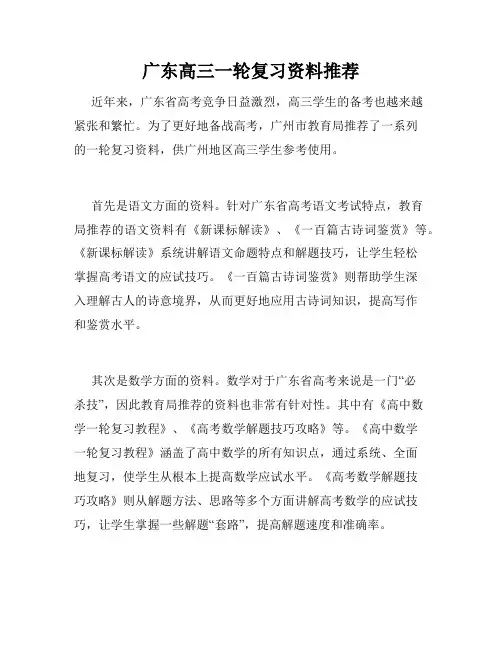 广东高三一轮复习资料推荐

近年来，广东省高考竞争日益激烈，高三学生的备考也越来越紧张和繁忙。为了更好地备战高考，广州市教育局推荐了一系列的一轮复习资料，供广州地区高三学生参考使用。

首先是语文方面的资料。针对广东省高考语文考试特点，教育局推荐的语文资料有《新课标解读》、《一百篇古诗词鉴赏》等。《新课标解读》系统讲解语文命题特点和解题技巧，让学生轻松掌握高考语文的应试技巧。《一百篇古诗词鉴赏》则帮助学生深入理解古人的诗意境界，从而更好地应用古诗词知识，提高写作和鉴赏水平。

其次是数学方面的资料。数学对于广东省高考来说是一门“必杀技”，因此教育局推荐的资料也非常有针对性。其中有《高中数学一轮复习教程》、《高考数学解题技巧攻略》等。《高中数学一轮复习教程》涵盖了高中数学的所有知识点，通过系统、全面地复习，使学生从根本上提高数学应试水平。《高考数学解题技巧攻略》则从解题方法、思路等多个方面讲解高考数学的应试技巧，让学生掌握一些解题“套路”，提高解题速度和准确率。